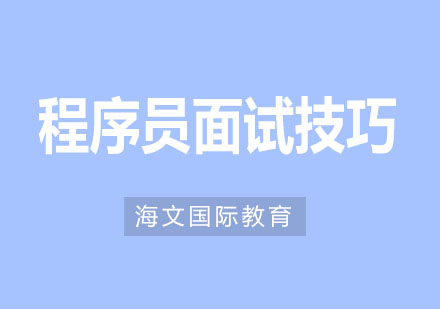 程序员面试技巧

海文国际教育